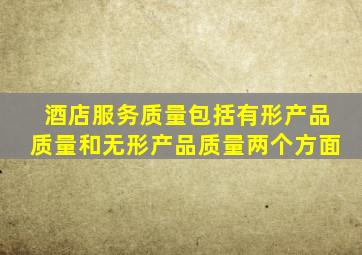 酒店服务质量包括有形产品质量和无形产品质量两个方面